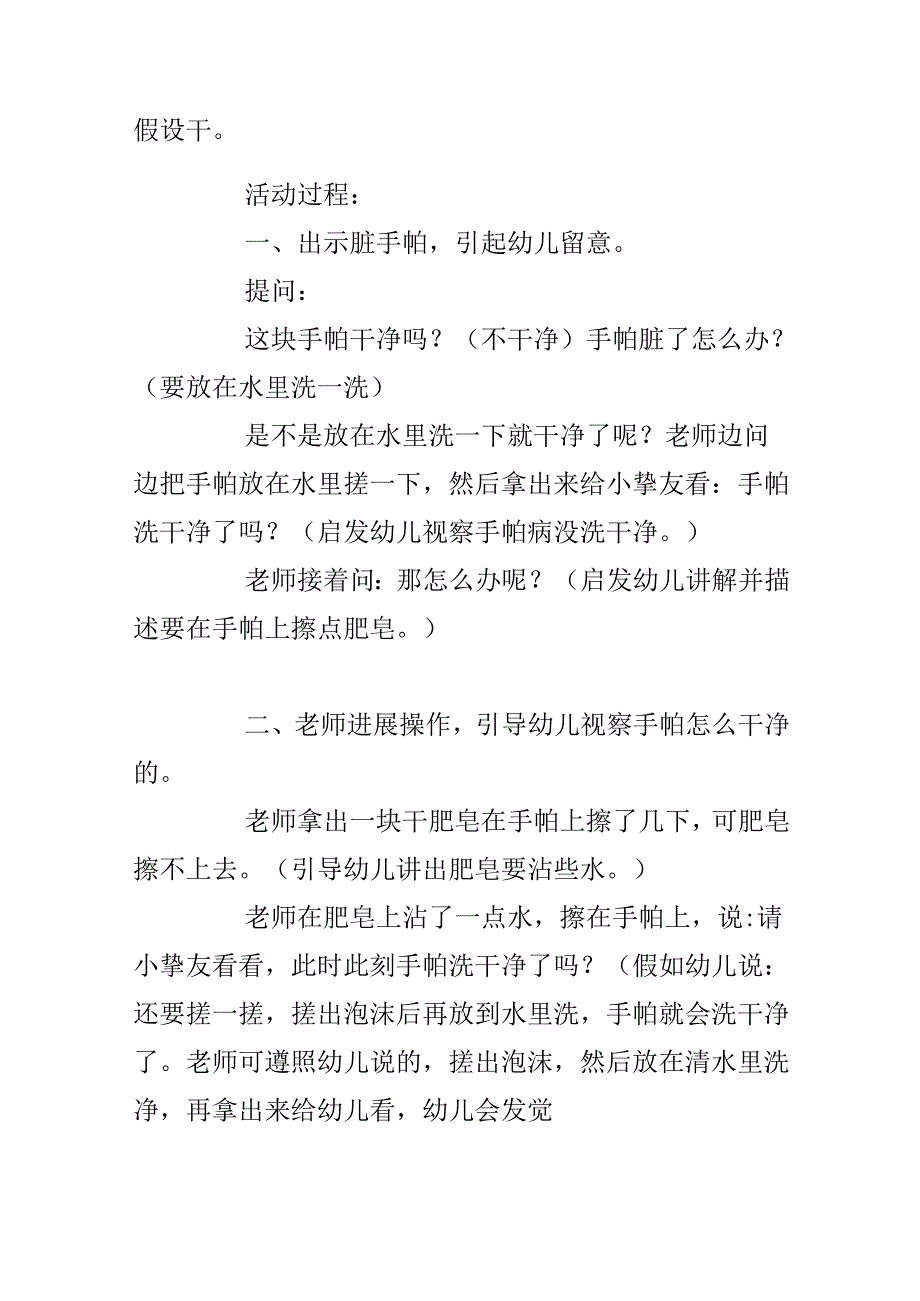 假设干。

活动过程：

一、出示脏手帕，引起幼儿留意。

提问：

这块手帕干净吗？（不干净）手帕脏了怎么办？（要放在水里洗一洗）

是不是放在水里洗一下就干净了呢？老师边问边把手帕放在水里搓一下，然后拿出来给小挚友看：手帕洗干净了吗？（启发幼儿视察手帕病没洗干净。）

老师接着问：那怎么办呢？（启发幼儿讲解并描述要在手帕上擦点肥皂。）

二、老师进展操作，引导幼儿视察手帕怎么干净的。

老师拿出一块干肥皂在手帕上擦了几下，可肥皂擦不上去。（引导幼儿讲出肥皂要沾些水。）

老师在肥皂上沾了一点水，擦在手帕上，说:请小挚友看看，此时此刻手帕洗干净了吗？（假如幼儿说：还要搓一搓，搓出泡沫后再放到水里洗，手帕就会洗干净了。老师可遵照幼儿说的，搓出泡沫，然后放在清水里洗净，再拿出来给幼儿看，幼儿会发觉